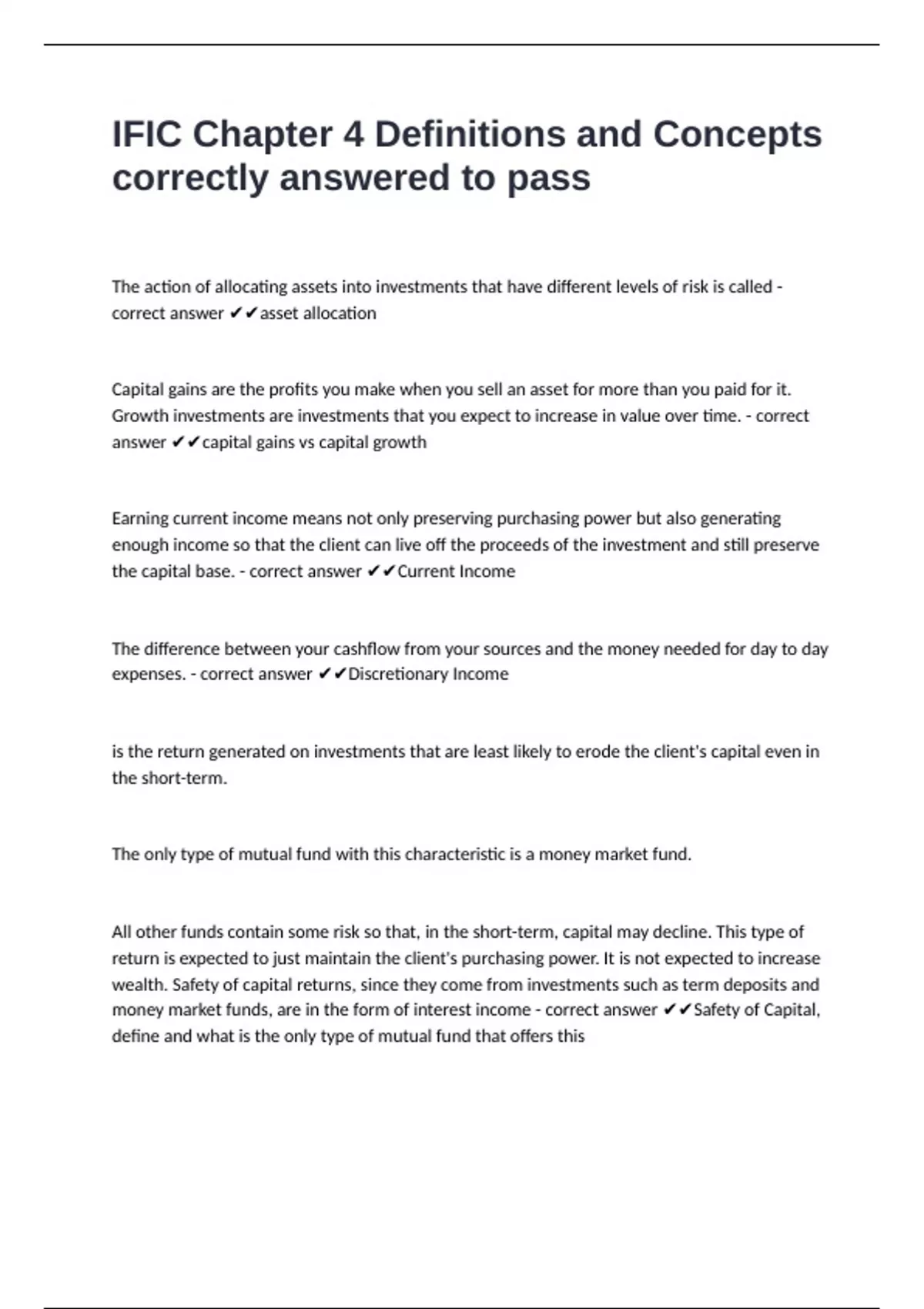 IFIC Chapter 4 Definitions and Concepts correctly answered to pass

The action of allocating assets into investments that have different levels of risk is called - correct answer ✔✔asset allocation

Capital gains are the profits you make when you sell an asset for more than you paid for it. Growth investments are investments that you expect to increase in value over time. - correct answer ✔✔capital gains vs capital growth

Earning current income means not only preserving purchasing power but also generating enough income so that the client can live off the proceeds of the investment and still preserve the capital base. - correct answer ✔✔Current Income

The difference between your cashflow from your sources and the money needed for day to day expenses. - correct answer ✔✔Discretionary Income

is the return generated on investments that are least likely to erode the client's capital even in the short-term.

The only type of mutual fund with this characteristic is a money market fund.

All other funds contain some risk so that, in the short-term, capital may decline. This type of return is expected to just maintain the client's purchasing power. It is not expected to increase wealth. Safety of capital returns, since they come from investments such as term deposits and money market funds, are in the form of interest income - correct answer ✔✔Safety of Capital, define and what is the only type of mutual fund that offers this